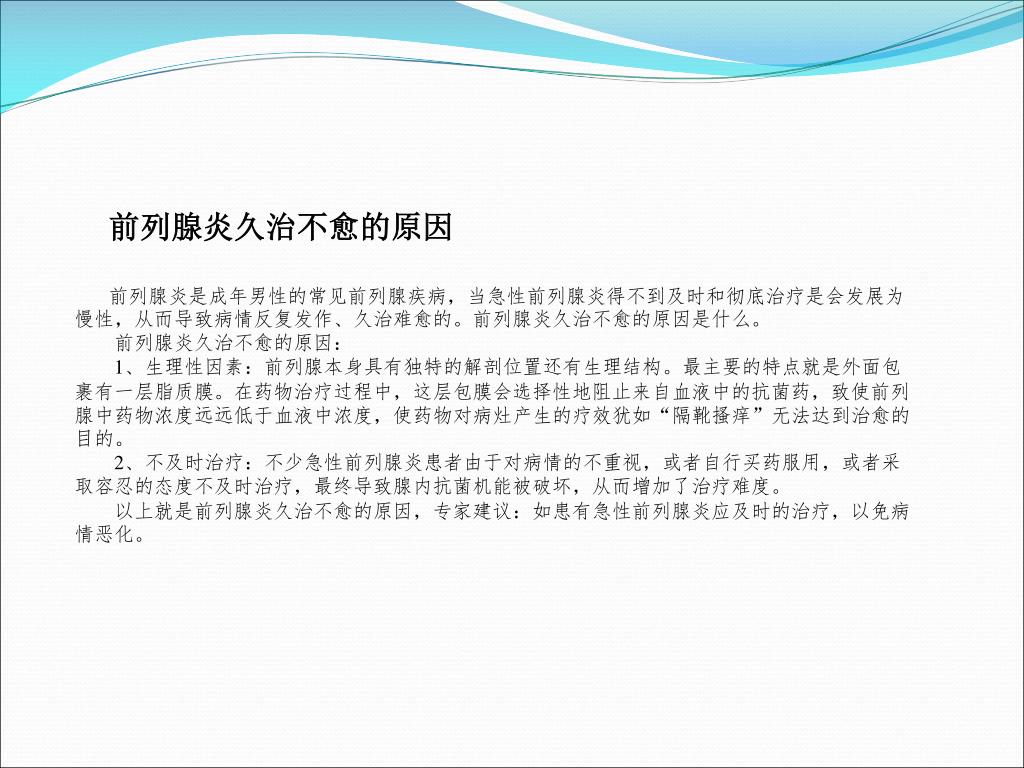 前列腺炎久治不愈的原因

前列腺炎是成年男性的常见前列腺疾病，当急性前列腺炎得不到及时和彻底治疗是会发展为慢性，从而导致病情反复发作、久治难愈的。前列腺炎久治不愈的原因是什么。

前列腺炎久治不愈的原因：

1、生理性因素：前列腺本身具有独特的解剖位置还有生理结构。最主要的特点就是外面包裹有一层脂质膜。在药物治疗过程中，这层包膜会选择性地阻止来自血液中的抗菌药，致使前列腺中药物浓度远远低于血液中浓度，使药物对病灶产生的疗效犹如“隔靴搔痒”无法达到治愈的目的。

2、不及时治疗：不少急性前列腺炎患者由于对病情的不重视，或者自行买药服用，或者采取容忍的态度不及时治疗，最终导致腺内抗菌机能被破坏，从而增加了治疗难度。

以上就是前列腺炎久治不愈的原因，专家建议：如患有急性前列腺炎应及时的治疗，以免病情恶化。